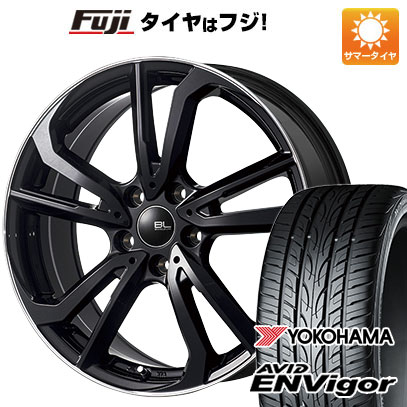 Fuji タイヤはフジ!

サマータイヤ

BL

YOKOHAMA
AVID ENVigor